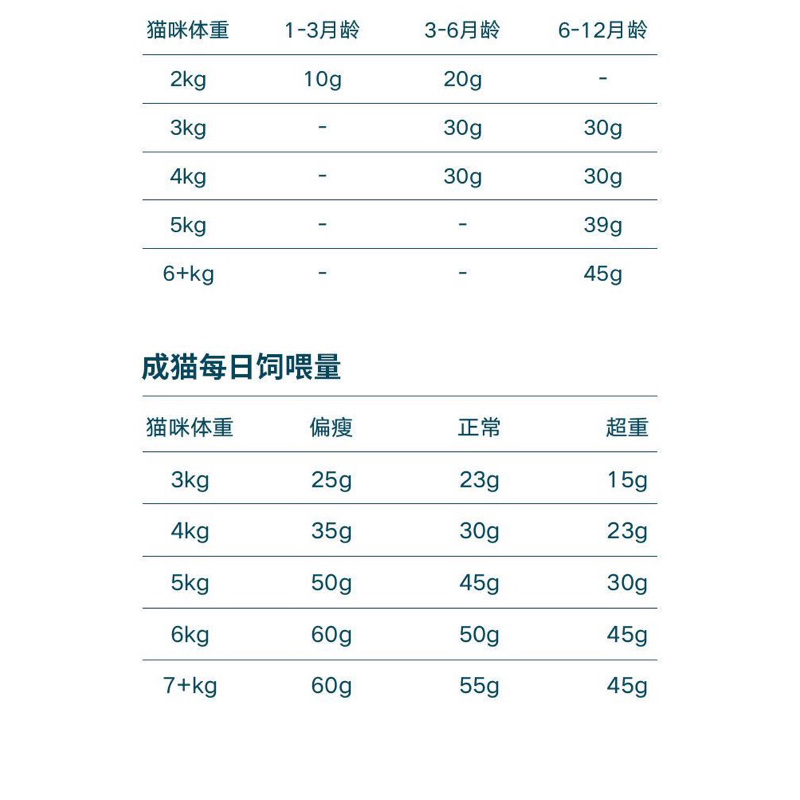 | 猫咪体重 | 1-3月龄 | 3-6月龄 | 6-12月龄 |
|---|---|---|---|
| 2kg | 10g | 20g | - |
| 3kg | - | 30g | 30g |
| 4kg | - | 30g | 30g |
| 5kg | - | - | 39g |
| 6+kg | - | - | 45g |

成猫每日饲喂量

| 猫咪体重 | 偏瘦 | 正常 | 超重 |
|---|---|---|---|
| 3kg | 25g | 23g | 15g |
| 4kg | 35g | 30g | 23g |
| 5kg | 50g | 45g | 30g |
| 6kg | 60g | 50g | 45g |
| 7+kg | 60g | 55g | 45g |